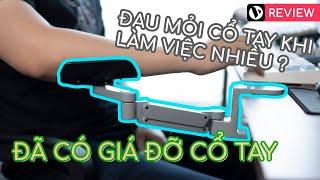 REVIEW

ĐAU MỎI CỔ TAY KHI LÀM VIỆC NHIỀU ?

ĐÃ CÓ GIÁ ĐỠ CỔ TAY